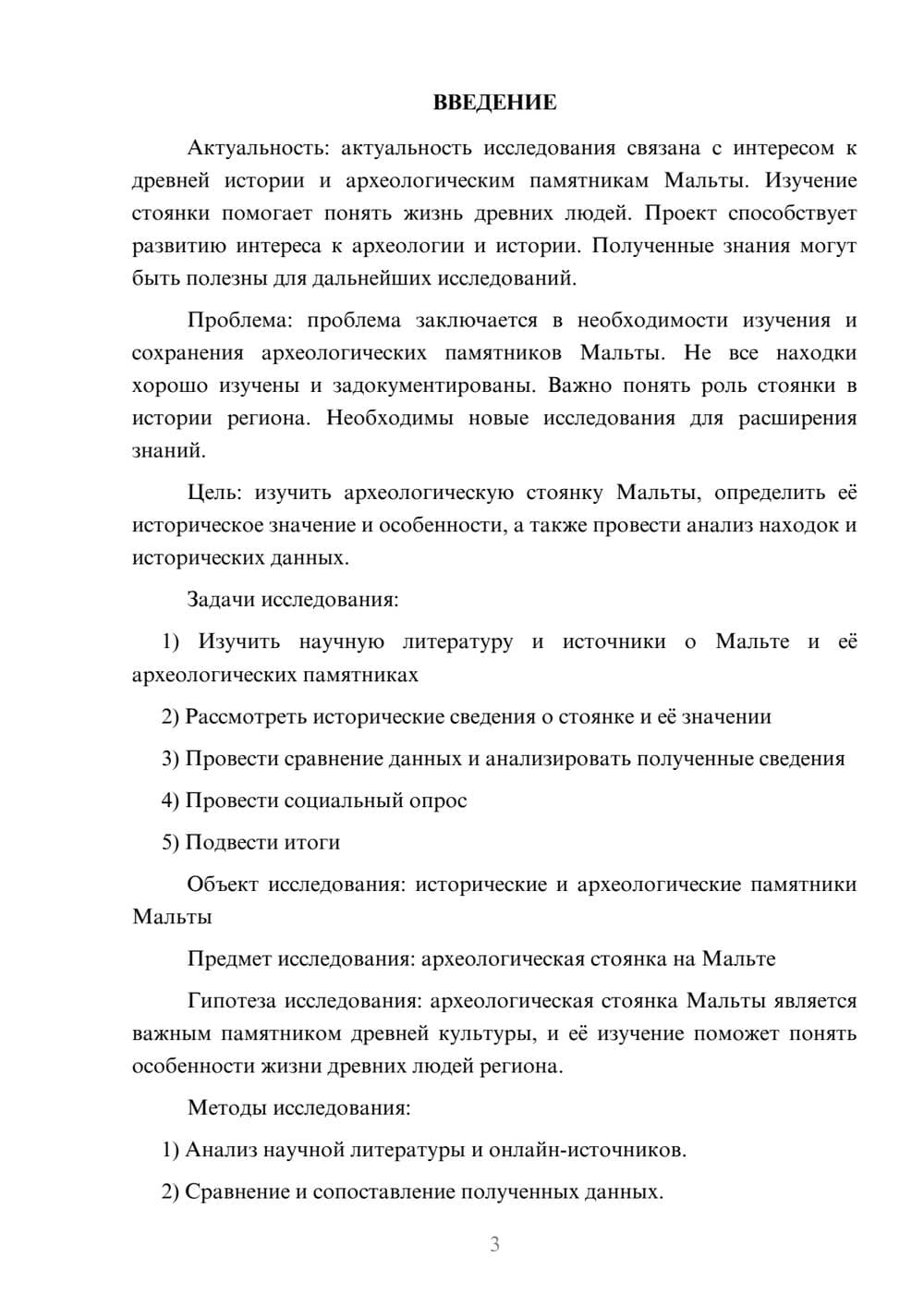 ВВЕДЕНИЕ

Актуальность: актуальность исследования связана с интересом к древней истории и археологическим памятникам Мальты. Изучение стоянки помогает понять жизнь древних людей. Проект способствует развитию интереса к археологии и истории. Полученные знания могут быть полезны для дальнейших исследований.

Проблема: проблема заключается в необходимости изучения и сохранения археологических памятников Мальты. Не все находки хорошо изучены и задокументированы. Важно понять роль стоянки в истории региона. Необходимы новые исследования для расширения знаний.

Цель: изучить археологическую стоянку Мальты, определить её историческое значение и особенности, а также провести анализ находок и исторических данных.

Задачи исследования:

1) Изучить научную литературу и источники о Мальте и её археологических памятниках

2) Рассмотреть исторические сведения о стоянке и её значении

3) Провести сравнение данных и анализировать полученные сведения

4) Провести социальный опрос

5) Подвести итоги

Объект исследования: исторические и археологические памятники Мальты

Предмет исследования: археологическая стоянка на Мальте

Гипотеза исследования: археологическая стоянка Мальты является важным памятником древней культуры, и её изучение поможет понять особенности жизни древних людей региона.

Методы исследования:

1) Анализ научной литературы и онлайн-источников.

2) Сравнение и сопоставление полученных данных.

3